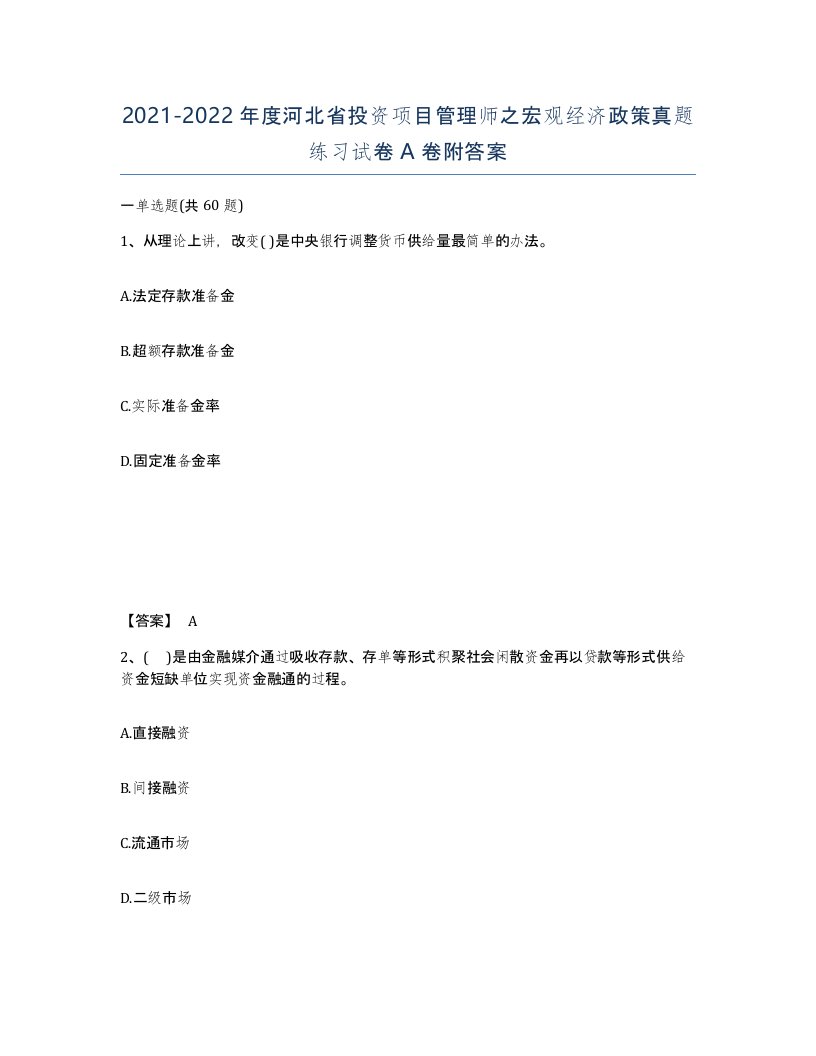 2021-2022年度河北省投资项目管理师之宏观经济政策真题练习试卷A卷附答案

一单选题(共60题)

1、从理论上讲，改变( )是中央银行调整货币供给量最简单的办法。

A.法定存款准备金

B.超额存款准备金

C.实际准备金率

D.固定准备金率

【答案】 A

2、( )是由金融媒介通过吸收存款、存单等形式积聚社会闲散资金再以贷款等形式供给资金短缺单位实现资金融通的过程。

A.直接融资

B.间接融资

C.流通市场

D.二级市场